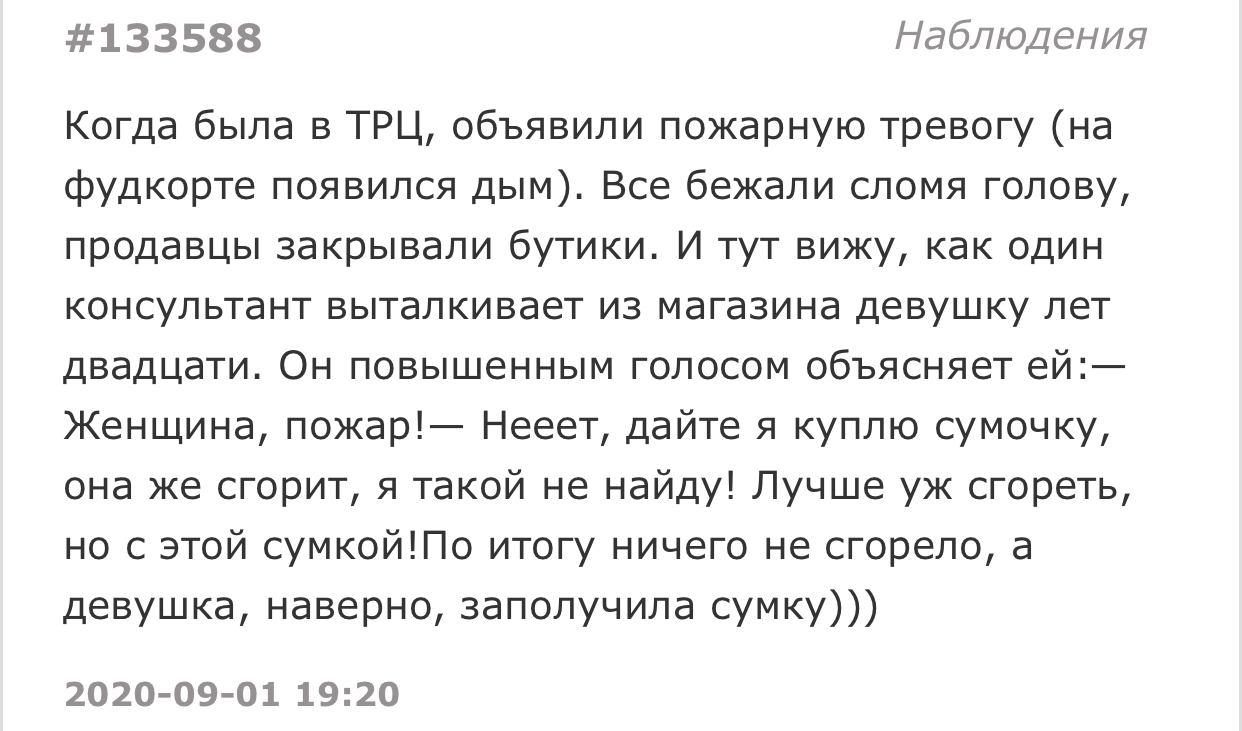 #133588

Наблюдения

Когда была в ТРЦ, объявили пожарную тревогу (на фудкорте появился дым). Все бежали сломя голову, продавцы закрывали бутики. И тут вижу, как один консультант выталкивает из магазина девушку лет двадцати. Он повышенным голосом объясняет ей:— Женщина, пожар!— Нееет, дайте я куплю сумочку, она же сгорит, я такой не найду! Лучше уж сгореть, но с этой сумкой!По итогу ничего не сгорело, а девушка, наверно, заполучила сумку)))

2020-09-01 19:20